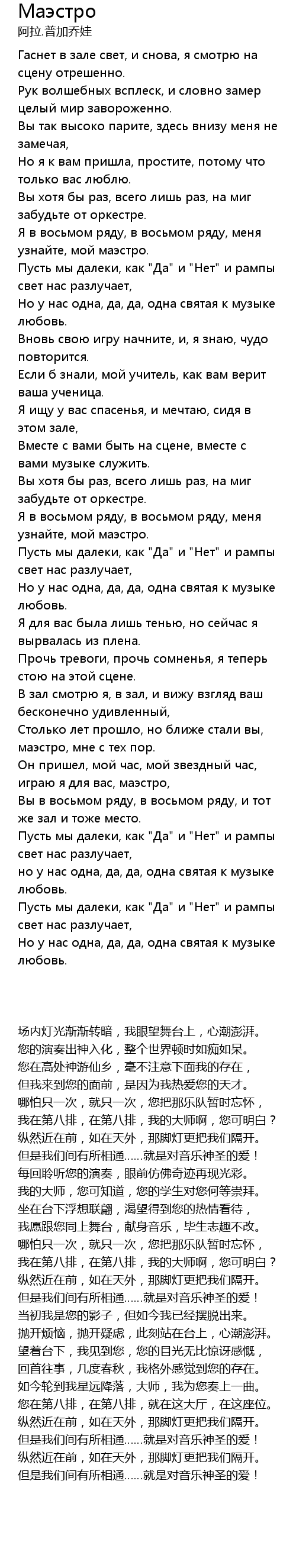 Маэстро
阿拉.普加乔娃

Гаснет в зале свет, и снова, я смотрю на сцену отрешенно.
Рук волшебных всплеск, и словно замер целый мир завороженно.
Вы так высоко парите, здесь внизу меня не замечая,
Но я к вам пришла, простите, потому что только вас люблю.
Вы хотя бы раз, всего лишь раз, на миг забудьте от оркестре.
Я в восьмом ряду, в восьмом ряду, меня узнайте, мой маэстро.
Пусть мы далеки, как "Да" и "Нет" и рампы свет нас разлучает,
Но у нас одна, да, да, одна святая к музыке любовь.
Вновь свою игру начните, и, я знаю, чудо повторится.
Если б знали, мой учитель, как вам верит ваша ученица.
Я ищу у вас спасенья, и мечтаю, сидя в этом зале,
Вместе с вами быть на сцене, вместе с вами музыке служить.
Вы хотя бы раз, всего лишь раз, на миг забудьте от оркестре.
Я в восьмом ряду, в восьмом ряду, меня узнайте, мой маэстро.
Пусть мы далеки, как "Да" и "Нет" и рампы свет нас разлучает,
Но у нас одна, да, да, одна святая к музыке любовь.
Я для вас была лишь тенью, но сейчас я вырвалась из плена.
Прочь тревоги, прочь сомненья, я теперь стою на этой сцене.
В зал смотрю я, в зал, и вижу взгляд ваш бесконечно удивленный,
Столько лет прошло, но ближе стали вы, маэстро, мне с тех пор.
Он пришел, мой час, мой звездный час, играю я для вас, маэстро,
Вы в восьмом ряду, в восьмом ряду, и тот же зал и тоже место.
Пусть мы далеки, как "Да" и "Нет" и рампы свет нас разлучает,
но у нас одна, да, да, одна святая к музыке любовь.
Пусть мы далеки, как "Да" и "Нет" и рампы свет нас разлучает,
Но у нас одна, да, да, одна святая к музыке любовь.

场内灯光渐渐转暗，我眼望舞台上，心潮澎湃。
您的演奏出神入化，整个世界顿时如痴如呆。
您在高处神游仙乡，毫不注意下面我的存在，
但我来到您的面前，是因为我热爱您的天才。
哪怕只一次，就只一次，您把那乐队暂时忘怀，
我在第八排，在第八排，我的大师啊，您可明白？
纵然近在前，如在天外，那脚灯更把我们隔开。
但是我们间有所相通……就是对音乐神圣的爱！
每回聆听您的演奏，眼前仿佛奇迹再现光彩。
我的大师，您可知道，您的学生对您何等崇拜。
坐在台下浮想联翩，渴望得到您的热情看待，
我愿跟您同上舞台，献身音乐，毕生志趣不改。
哪怕只一次，就只一次，您把那乐队暂时忘怀，
我在第八排，在第八排，我的大师啊，您可明白？
纵然近在前，如在天外，那脚灯更把我们隔开。
但是我们间有所相通……就是对音乐神圣的爱！
当初我是您的影子，但如今我已经摆脱出来。
抛开烦恼，抛开疑虑，此刻站在台上，心潮澎湃。
望着台下，我见到您，您的目光无比惊讶感慨，
回首往事，几度春秋，我格外感觉到您的存在。
如今轮到我星运降落，大师，我为您奏上一曲。
您在第八排，在第八排，就在这大厅，在这座位。
纵然近在前，如在天外，那脚灯更把我们隔开。
但是我们间有所相通……就是对音乐神圣的爱！
纵然近在前，如在天外，那脚灯更把我们隔开。
但是我们间有所相通……就是对音乐神圣的爱！